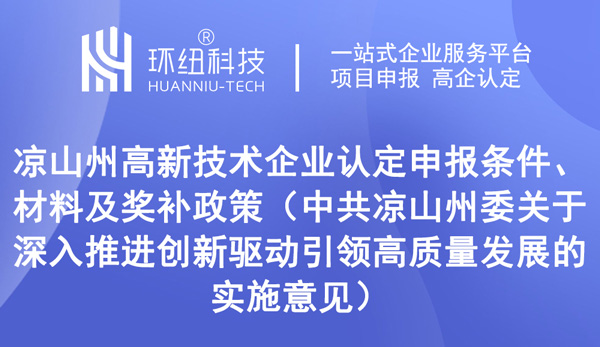 ®
环纽科技
HUANNIU-TECH

一站式企业服务平台
项目申报 高企认定

凉山州高新技术企业认定申报条件、材料及奖补政策（中共凉山州委关于深入推进创新驱动引领高质量发展的实施意见）